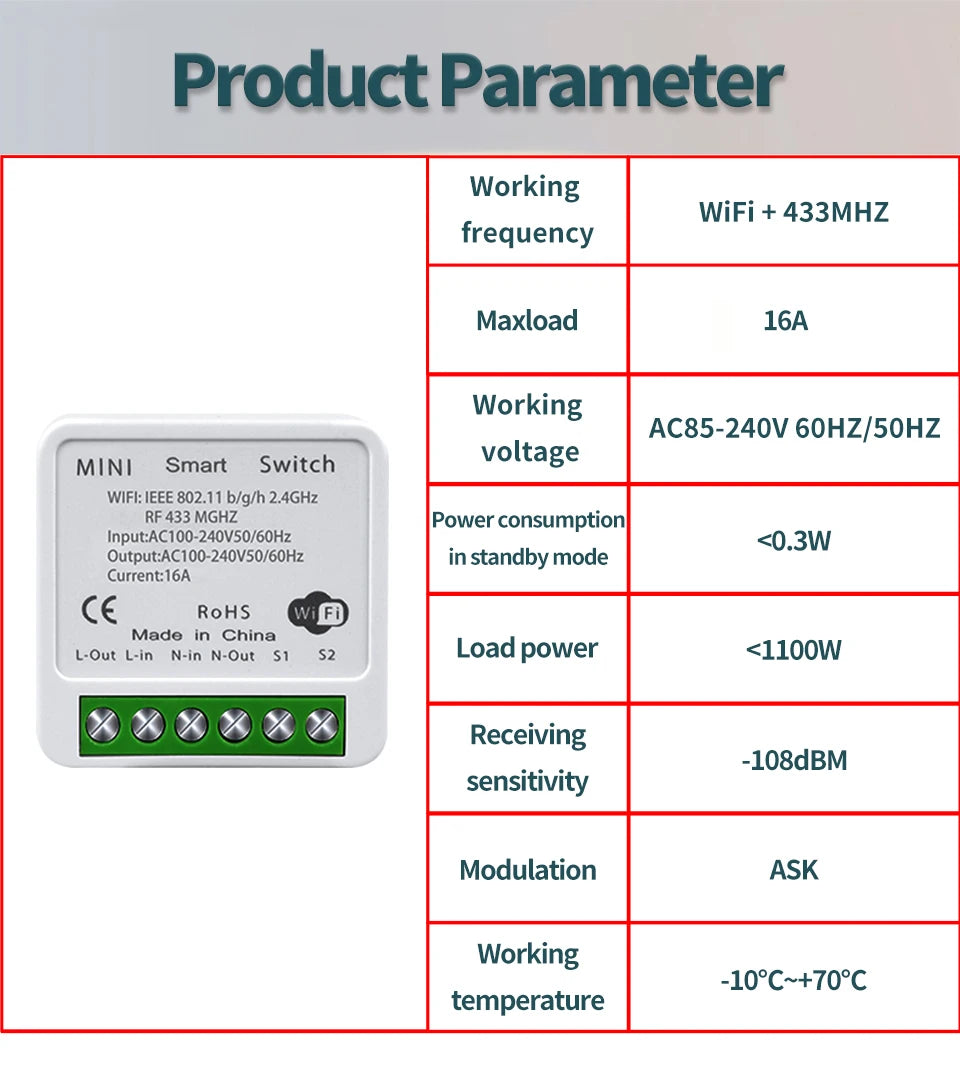 Product Parameter

MINI Smart Switch
WIFI: IEEE 802.11 b/g/h 2.4GHz
RF 433 MGHZ
Input:AC100-240V50/60Hz
Output:AC100-240V50/60Hz
Current:16A
CE RoHS WiFi
Made in China
L-Out L-in N-in N-Out S1 S2

| Working frequency | WiFi + 433MHZ |
|---|---|
| Maxload | 16A |
| Working voltage | AC85-240V 60HZ/50HZ |
| Power consumption in standby mode | <0.3W |
| Load power | <1100W |
| Receiving sensitivity | -108dBM |
| Modulation | ASK |
| Working temperature | -10°C~+70°C |